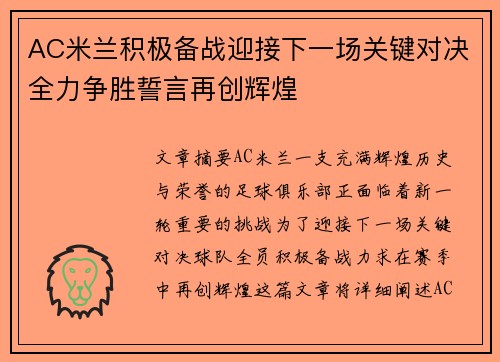 AC米兰积极备战迎接下一场关键对决全力争胜誓言再创辉煌

文章摘要AC米兰一支充满辉煌历史与荣誉的足球俱乐部正面临着新一轮重要的挑战为了迎接下一场关键对决球队全员积极备战力求在赛季中再创辉煌这篇文章将详细阐述AC